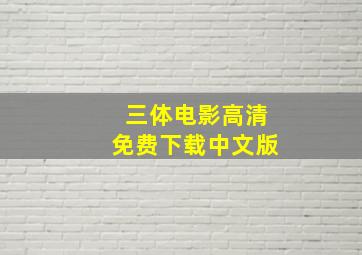 三体电影高清
免费下载中文版